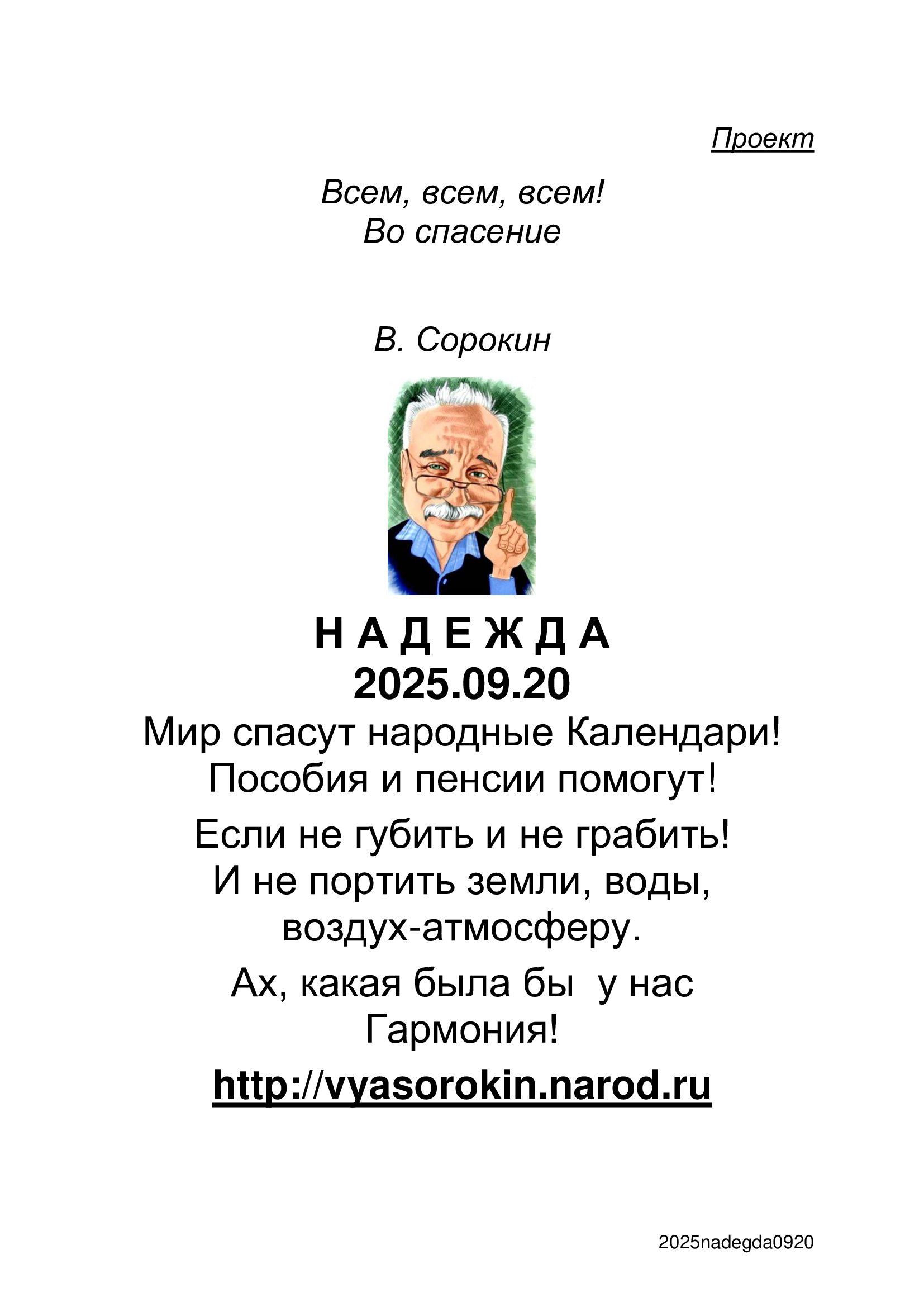 Проект

Всем, всем, всем!
Во спасение

В. Сорокин

Н А Д Е Ж Д А
2025.09.20

Мир спасут народные Календари!
Пособия и пенсии помогут!

Если не губить и не грабить!
И не портить земли, воды,
воздух-атмосферу.

Ах, какая была бы у нас
Гармония!

http://vyasorokin.narod.ru

2025nadegda0920